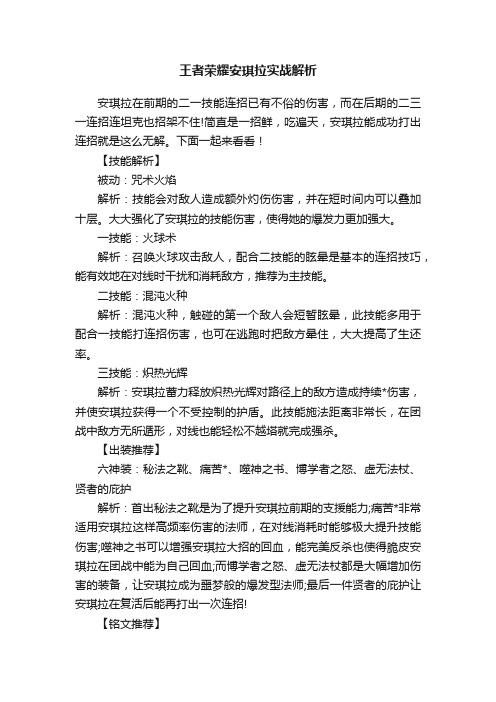 王者荣耀安琪拉实战解析

安琪拉在前期的二一技能连招已有不俗的伤害，而在后期的二三一连招连坦克也招架不住!简直是一招鲜，吃遍天，安琪拉能成功打出连招就是这么无解。下面一起来看看！

【技能解析】

被动：咒术火焰

解析：技能会对敌人造成额外灼伤伤害，并在短时间内可以叠加十层。大大强化了安琪拉的技能伤害，使得她的爆发力更加强大。

一技能：火球术

解析：召唤火球攻击敌人，配合二技能的眩晕是基本的连招技巧，能有效地在对线时干扰和消耗敌方，推荐为主技能。

二技能：混沌火种

解析：混沌火种，触碰的第一个敌人会短暂眩晕，此技能多用于配合一技能打连招伤害，也可在逃跑时把敌方晕住，大大提高了生还率。

三技能：炽热光辉

解析：安琪拉蓄力释放炽热光辉对路径上的敌方造成持续*伤害，并使安琪拉获得一个不受控制的护盾。此技能施法距离非常长，在团战中敌方无所遁形，对线也能轻松不越塔就完成强杀。

【出装推荐】

六神装：秘法之靴、痛苦*、噬神之书、博学者之怒、虚无法杖、贤者的庇护

解析：首出秘法之靴是为了提升安琪拉前期的支援能力;痛苦*非常适用安琪拉这样高频率伤害的法师，在对线消耗时能够极大提升技能伤害;噬神之书可以增强安琪拉大招的回血，能完美反杀也使得脆皮安琪拉在团战中能为自己回血;而博学者之怒、虚无法杖都是大幅增加伤害的装备，让安琪拉成为噩梦般的爆发型法师;最后一件贤者的庇护让安琪拉在复活后能再打出一次连招!

【铭文推荐】